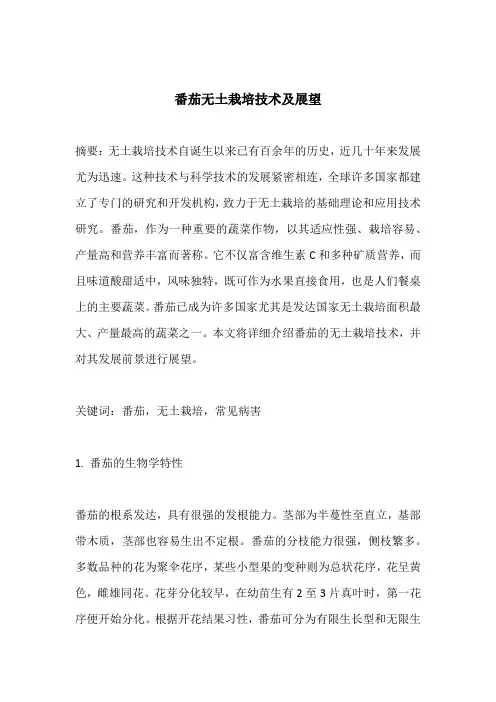 番茄无土栽培技术及展望

摘要：无土栽培技术自诞生以来已有百余年的历史，近几十年来发展尤为迅速。这种技术与科学技术的发展紧密相连，全球许多国家都建立了专门的研究和开发机构，致力于无土栽培的基础理论和应用技术研究。番茄，作为一种重要的蔬菜作物，以其适应性强、栽培容易、产量高和营养丰富而著称。它不仅富含维生素 C 和多种矿质营养，而且味道酸甜适中，风味独特，既可作为水果直接食用，也是人们餐桌上的主要蔬菜。番茄已成为许多国家尤其是发达国家无土栽培面积最大、产量最高的蔬菜之一。本文将详细介绍番茄的无土栽培技术，并对其发展前景进行展望。

关键词：番茄，无土栽培，常见病害

1. 番茄的生物学特性

番茄的根系发达，具有很强的发根能力。茎部为半蔓性至直立，基部带木质，茎部也容易生出不定根。番茄的分枝能力很强，侧枝繁多。多数品种的花为聚伞花序，某些小型果的变种则为总状花序，花呈黄色，雌雄同花。花芽分化较早，在幼苗生有 2 至 3 片真叶时，第一花序便开始分化。根据开花结果习性，番茄可分为有限生长型和无限生